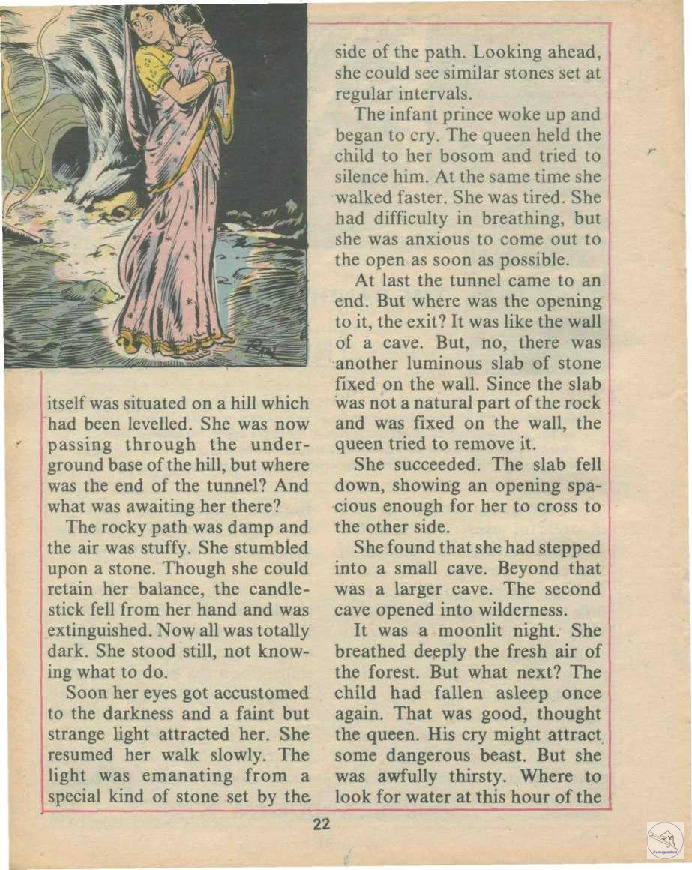 itself was situated on a hill which had been levelled. She was now passing through the underground base of the hill, but where was the end of the tunnel? And what was awaiting her there?

The rocky path was damp and the air was stuffy. She stumbled upon a stone. Though she could retain her balance, the candlestick fell from her hand and was extinguished. Now all was totally dark. She stood still, not knowing what to do.

Soon her eyes got accustomed to the darkness and a faint but strange light attracted her. She resumed her walk slowly. The light was emanating from a special kind of stone set by the side of the path. Looking ahead, she could see similar stones set at regular intervals.

The infant prince woke up and began to cry. The queen held the child to her bosom and tried to silence him. At the same time she walked faster. She was tired. She had difficulty in breathing, but she was anxious to come out to the open as soon as possible.

At last the tunnel came to an end. But where was the opening to it, the exit? It was like the wall of a cave. But, no, there was another luminous slab of stone fixed on the wall. Since the slab was not a natural part of the rock and was fixed on the wall, the queen tried to remove it.

She succeeded. The slab fell down, showing an opening spacious enough for her to cross to the other side.

She found that she had stepped into a small cave. Beyond that was a larger cave. The second cave opened into wilderness.

It was a moonlit night. She breathed deeply the fresh air of the forest. But what next? The child had fallen asleep once again. That was good, thought the queen. His cry might attract some dangerous beast. But she was awfully thirsty. Where to look for water at this hour of the

22